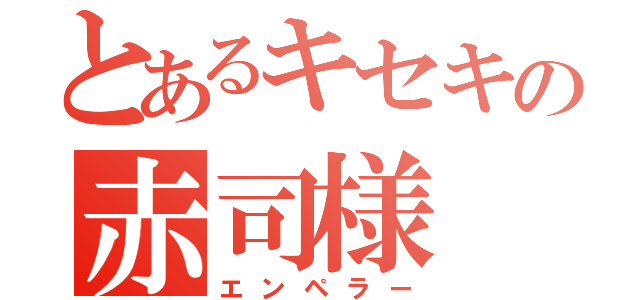 とあるキセキの
赤司様
エンペラー